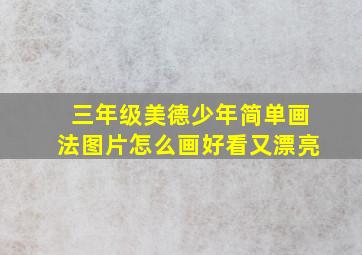 三年级美德少年简单画法图片怎么画好看又漂亮